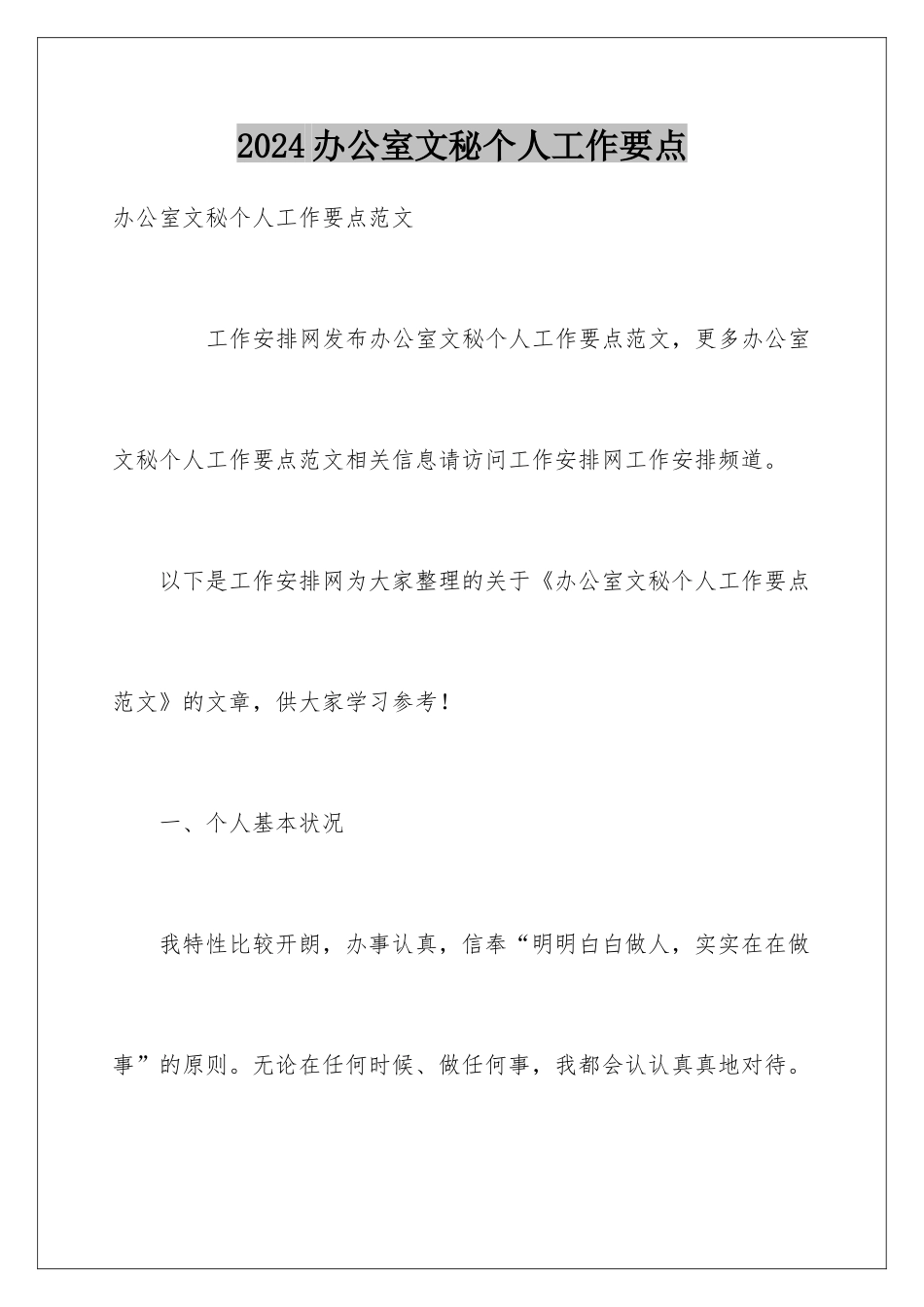 2024办公室文秘个人工作要点

办公室文秘个人工作要点范文

工作安排网发布办公室文秘个人工作要点范文，更多办公室文秘个人工作要点范文相关信息请访问工作安排网工作安排频道。

以下是工作安排网为大家整理的关于《办公室文秘个人工作要点范文》的文章，供大家学习参考！

一、个人基本状况

我特性比较开朗，办事认真，信奉“明明白白做人，实实在在做事”的原则。无论在任何时候、做任何事，我都会认认真真地对待。